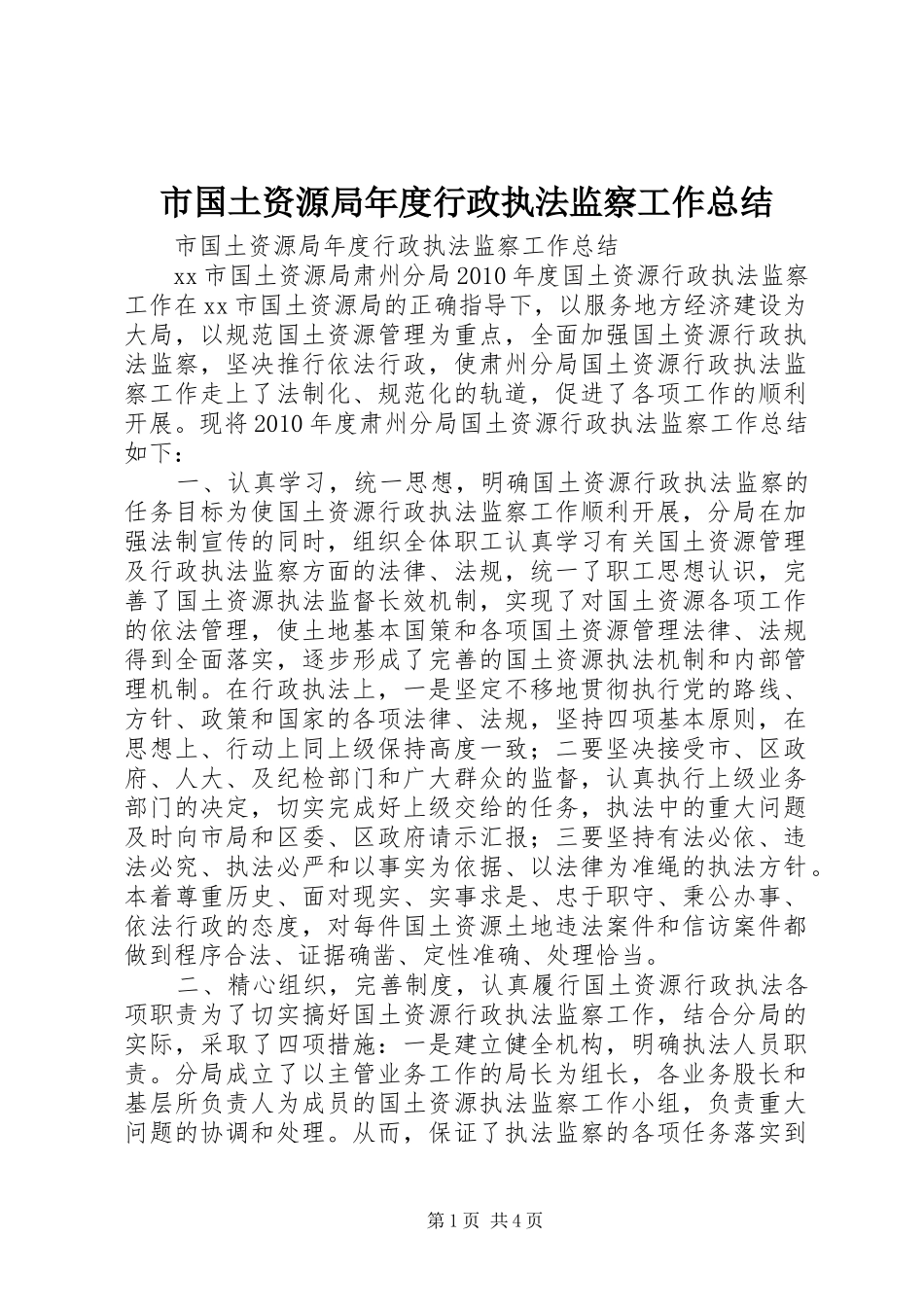 市国土资源局年度行政执法监察工作总结

市国土资源局年度行政执法监察工作总结

xx 市国土资源局肃州分局 2010 年度国土资源行政执法监察工作在 xx 市国土资源局的正确指导下，以服务地方经济建设为大局，以规范国土资源管理为重点，全面加强国土资源行政执法监察，坚决推行依法行政，使肃州分局国土资源行政执法监察工作走上了法制化、规范化的轨道，促进了各项工作的顺利开展。现将 2010 年度肃州分局国土资源行政执法监察工作总结如下：

一、认真学习，统一思想，明确国土资源行政执法监察的任务目标为使国土资源行政执法监察工作顺利开展，分局在加强法制宣传的同时，组织全体职工认真学习有关国土资源管理及行政执法监察方面的法律、法规，统一了职工思想认识，完善了国土资源执法监督长效机制，实现了对国土资源各项工作的依法管理，使土地基本国策和各项国土资源管理法律、法规得到全面落实，逐步形成了完善的国土资源执法机制和内部管理机制。在行政执法上，一是坚定不移地贯彻执行党的路线、方针、政策和国家的各项法律、法规，坚持四项基本原则，在思想上、行动上同上级保持高度一致；二要坚决接受市、区政府、人大、及纪检部门和广大群众的监督，认真执行上级业务部门的决定，切实完成好上级交给的任务，执法中的重大问题及时向市局和区委、区政府请示汇报；三要坚持有法必依、违法必究、执法必严和以事实为依据、以法律为准绳的执法方针。本着尊重历史、面对现实、实事求是、忠于职守、秉公办事、依法行政的态度，对每件国土资源土地违法案件和信访案件都做到程序合法、证据确凿、定性准确、处理恰当。

二、精心组织，完善制度，认真履行国土资源行政执法各项职责为了切实搞好国土资源行政执法监察工作，结合分局的实际，采取了四项措施：一是建立健全机构，明确执法人员职责。分局成立了以主管业务工作的局长为组长，各业务股长和基层所负责人为成员的国土资源执法监察工作小组，负责重大问题的协调和处理。从而，保证了执法监察的各项任务落实到

第 1 页 共 4 页